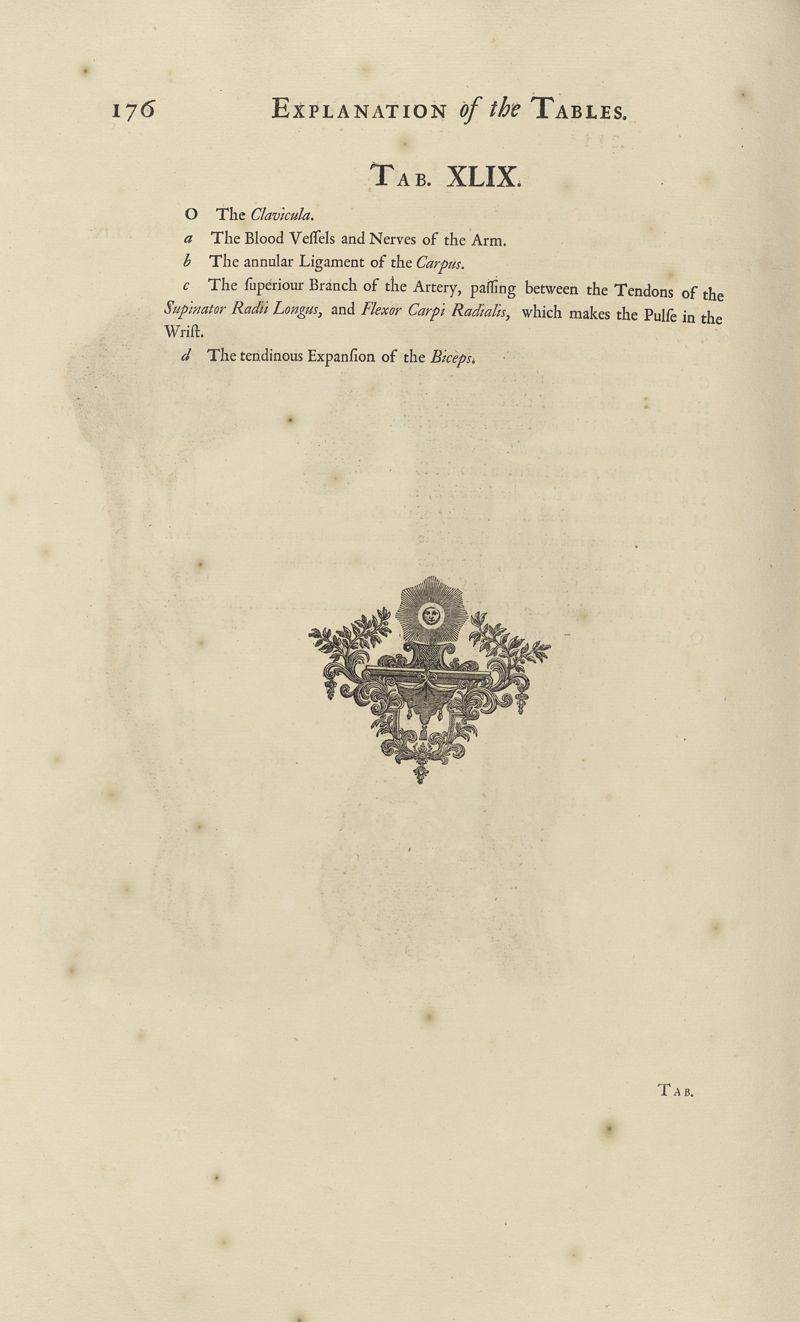 176 Explanation of the Tables.

Tab. XLIX.

O The Clavicula.

a The Blood Veſſels and Nerves of the Arm.

b The annular Ligament of the Carpus.

c The ſuperiour Branch of the Artery, paſſing between the Tendons of the Supinator Radii Longus, and Flexor Carpi Radialis, which makes the Pulſe in the Wriſt.

d The tendinous Expanſion of the Biceps.

Tab.